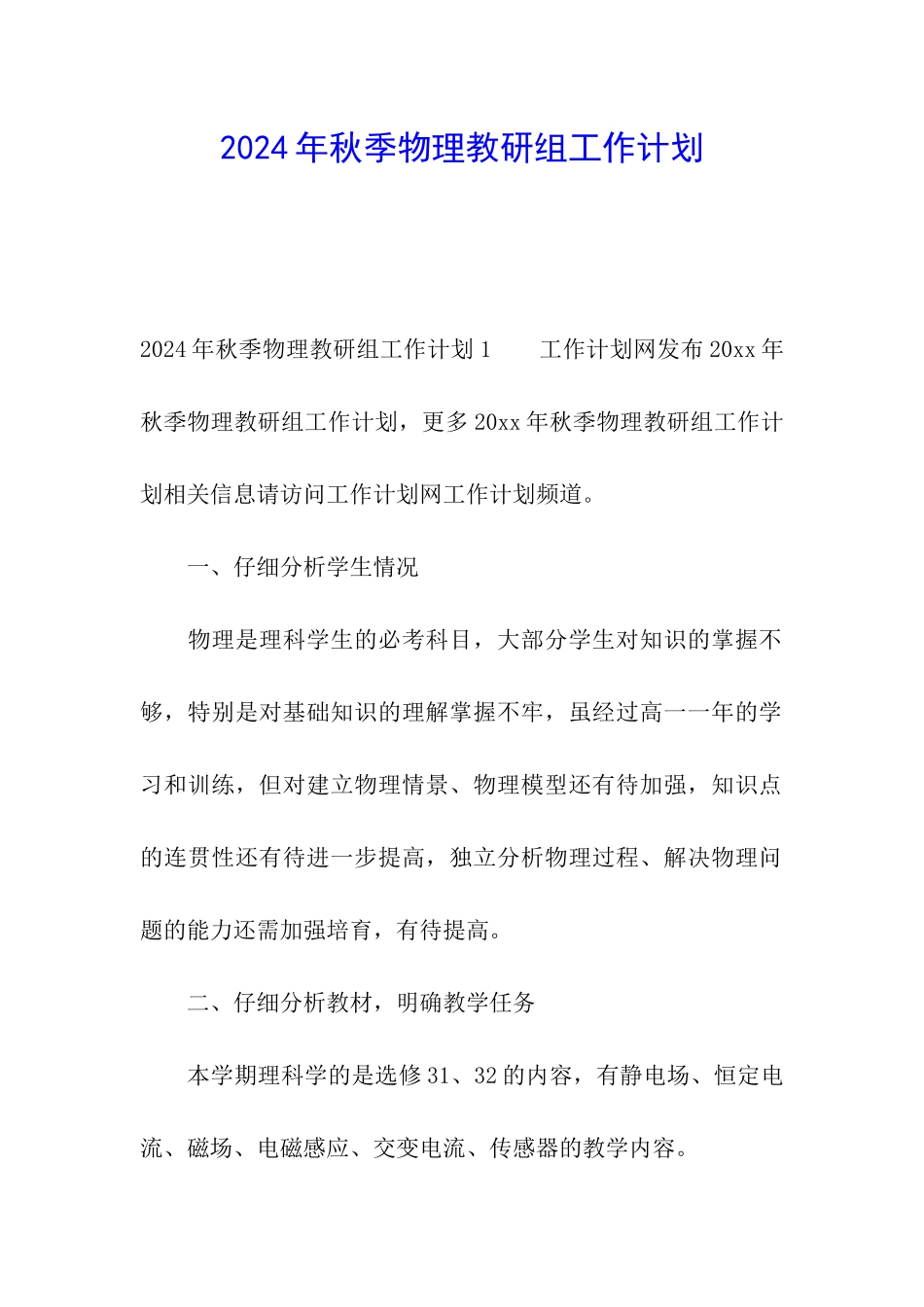 2024年秋季物理教研组工作计划

2024年秋季物理教研组工作计划1　　工作计划网发布20xx年秋季物理教研组工作计划，更多20xx年秋季物理教研组工作计划相关信息请访问工作计划网工作计划频道。

一、仔细分析学生情况

物理是理科学生的必考科目，大部分学生对知识的掌握不够，特别是对基础知识的理解掌握不牢，虽经过高一一年的学习和训练，但对建立物理情景、物理模型还有待加强，知识点的连贯性还有待进一步提高，独立分析物理过程、解决物理问题的能力还需加强培育，有待提高。

二、仔细分析教材，明确教学任务

本学期理科学的是选修31、32的内容，有静电场、恒定电流、磁场、电磁感应、交变电流、传感器的教学内容。